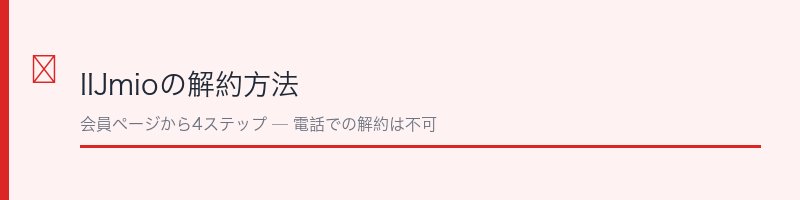 IIJmioの解約方法

会員ページから4ステップ — 電話での解約は不可